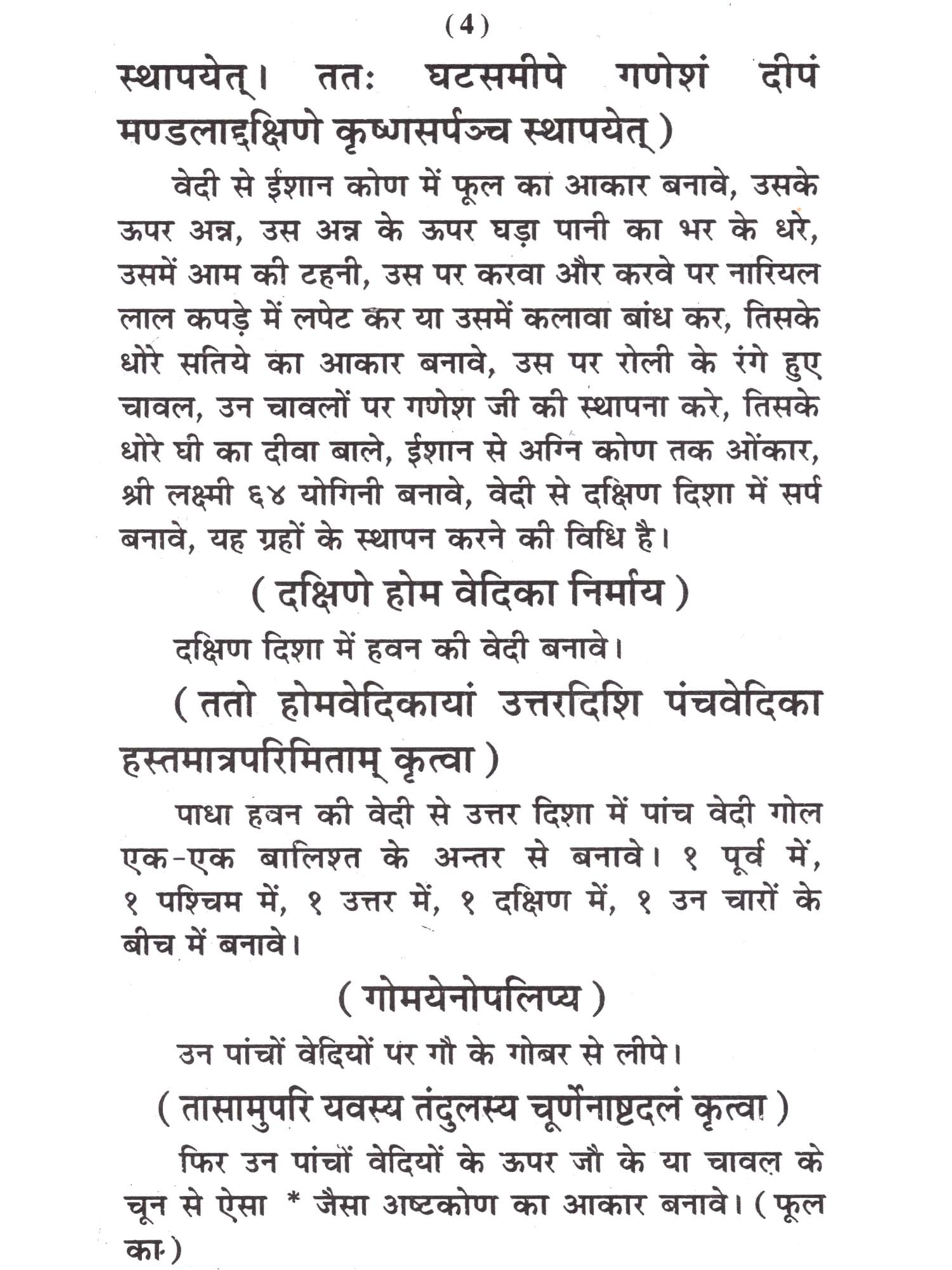 (4)

स्थापयेत्। ततः घटसमीपे गणेशं दीपं मण्डलाद्दक्षिणे कृष्णसर्पञ्च स्थापयेत्)

वेदी से ईशान कोण में फूल का आकार बनावे, उसके ऊपर अन्न, उस अन्न के ऊपर घड़ा पानी का भर के धरे, उसमें आम की टहनी, उस पर करवा और करवे पर नारियल लाल कपड़े में लपेट कर या उसमें कलावा बांध कर, तिसके धोरे सतिये का आकार बनावे, उस पर रोली के रंगे हुए चावल, उन चावलों पर गणेश जी की स्थापना करे, तिसके धोरे घी का दीवा बाले, ईशान से अग्नि कोण तक ओंकार, श्री लक्ष्मी ६४ योगिनी बनावे, वेदी से दक्षिण दिशा में सर्प बनावे, यह ग्रहों के स्थापन करने की विधि है।

(दक्षिणे होम वेदिका निर्माय)

दक्षिण दिशा में हवन की वेदी बनावे।

(ततो होमवेदिकायां उत्तरदिशि पंचवेदिका हस्तमात्रपरिमिताम् कृत्वा)

पाधा हवन की वेदी से उत्तर दिशा में पांच वेदी गोल एक-एक बालिश्त के अन्तर से बनावे। १ पूर्व में, १ पश्चिम में, १ उत्तर में, १ दक्षिण में, १ उन चारों के बीच में बनावे।

(गोमयेनोपलिप्य)

उन पांचों वेदियों पर गौ के गोबर से लीपे।

(तासामुपरि यवस्य तंदुलस्य चूर्णेनाष्टदलं कृत्वा)

फिर उन पांचों वेदियों के ऊपर जौ के या चावल के चून से ऐसा * जैसा अष्टकोण का आकार बनावे। (फूल का)